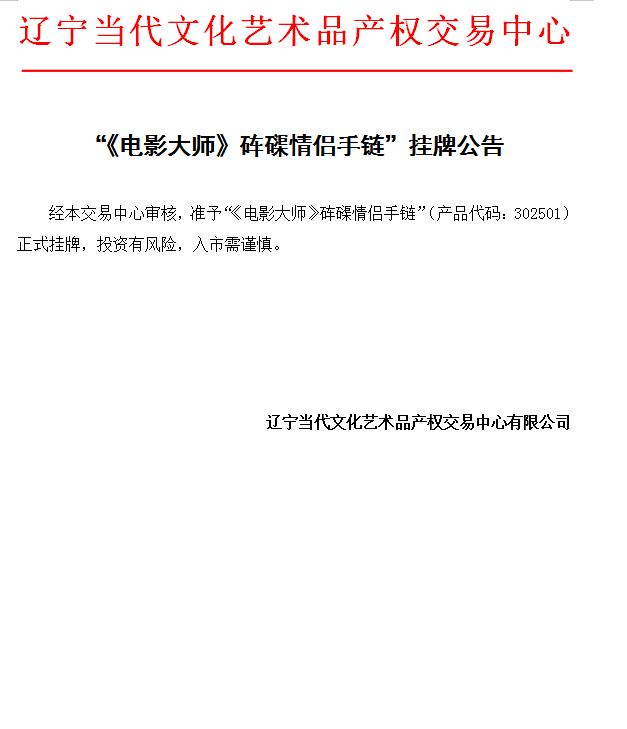 辽宁当代文化艺术品产权交易中心

“《电影大师》砗磲情侣手链”挂牌公告

经本交易中心审核，准予“《电影大师》砗磲情侣手链”（产品代码：302501）正式挂牌，投资有风险，入市需谨慎。

辽宁当代文化艺术品产权交易中心有限公司